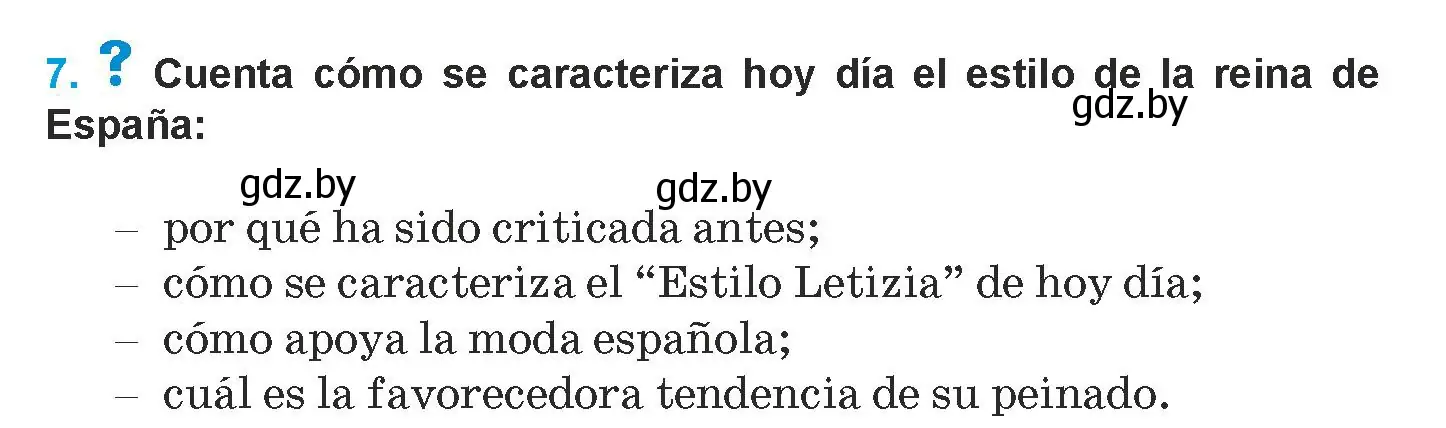 7. ? Cuenta cómo se caracteriza hoy día el estilo de la reina de España:

gdz.by

gdz.by gdz.by

– por qué ha sido criticada antes;
– cómo se caracteriza el “Estilo Letizia” de hoy día;
– cómo apoya la moda española;
– cuál es la favorecedora tendencia de su peinado.